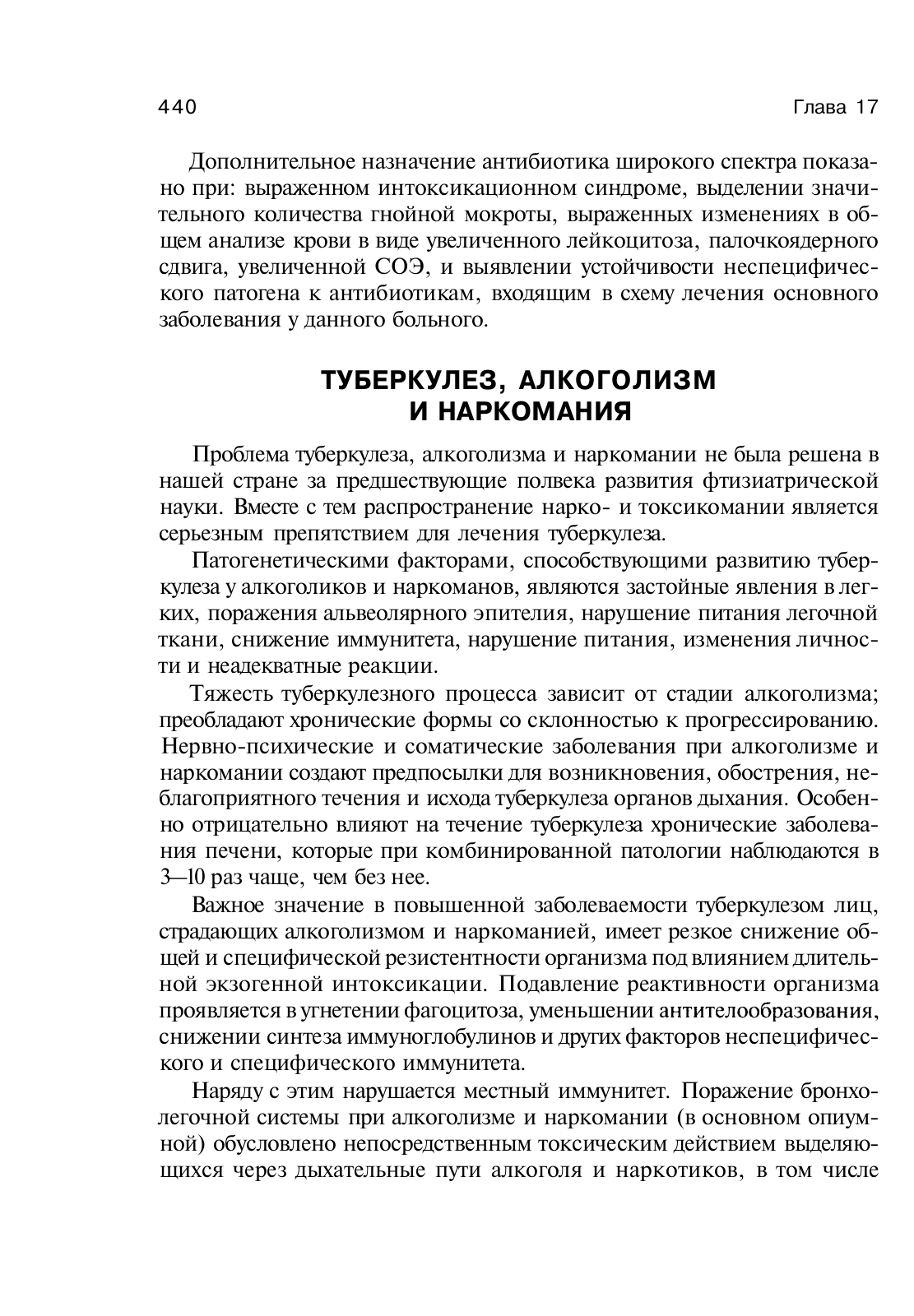 440

Глава 17

Дополнительное назначение антибиотика широкого спектра показано при: выраженном интоксикационном синдроме, выделении значительного количества гнойной мокроты, выраженных изменениях в общем анализе крови в виде увеличенного лейкоцитоза, палочкоядерного сдвига, увеличенной СОЭ, и выявлении устойчивости неспецифического патогена к антибиотикам, входящим в схему лечения основного заболевания у данного больного.

ТУБЕРКУЛЕЗ, АЛКОГОЛИЗМ И НАРКОМАНИЯ

Проблема туберкулеза, алкоголизма и наркомании не была решена в нашей стране за предшествующие полвека развития фтизиатрической науки. Вместе с тем распространение нарко- и токсикомании является серьезным препятствием для лечения туберкулеза.

Патогенетическими факторами, способствующими развитию туберкулеза у алкоголиков и наркоманов, являются застойные явления в легких, поражения альвеолярного эпителия, нарушение питания легочной ткани, снижение иммунитета, нарушение питания, изменения личности и неадекватные реакции.

Тяжесть туберкулезного процесса зависит от стадии алкоголизма; преобладают хронические формы со склонностью к прогрессированию. Нервно-психические и соматические заболевания при алкоголизме и наркомании создают предпосылки для возникновения, обострения, неблагоприятного течения и исхода туберкулеза органов дыхания. Особенно отрицательно влияют на течение туберкулеза хронические заболевания печени, которые при комбинированной патологии наблюдаются в 3—10 раз чаще, чем без нее.

Важное значение в повышенной заболеваемости туберкулезом лиц, страдающих алкоголизмом и наркоманией, имеет резкое снижение общей и специфической резистентности организма под влиянием длительной экзогенной интоксикации. Подавление реактивности организма проявляется в угнетении фагоцитоза, уменьшении антителообразования, снижении синтеза иммуноглобулинов и других факторов неспецифического и специфического иммунитета.

Наряду с этим нарушается местный иммунитет. Поражение бронхолегочной системы при алкоголизме и наркомании (в основном опиумной) обусловлено непосредственным токсическим действием выделяющихся через дыхательные пути алкоголя и наркотиков, в том числе